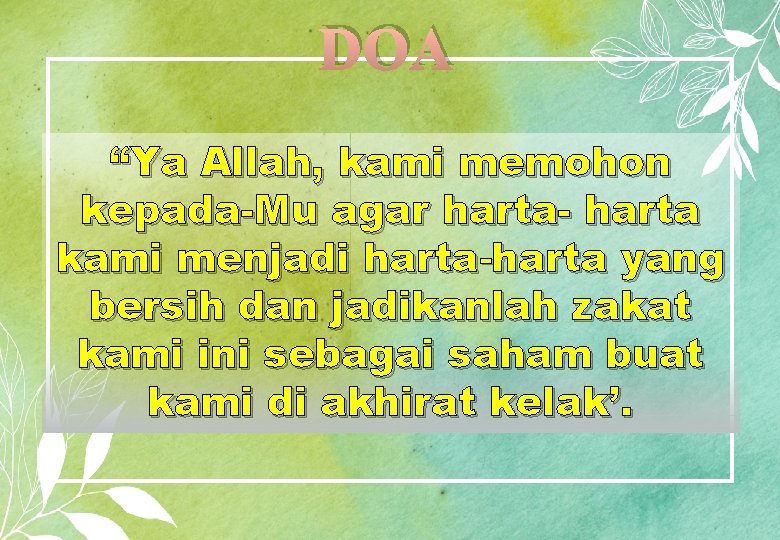 DOA

“Ya Allah, kami memohon kepada-Mu agar harta- harta kami menjadi harta-harta yang bersih dan jadikanlah zakat kami ini sebagai saham buat kami di akhirat kelak’.